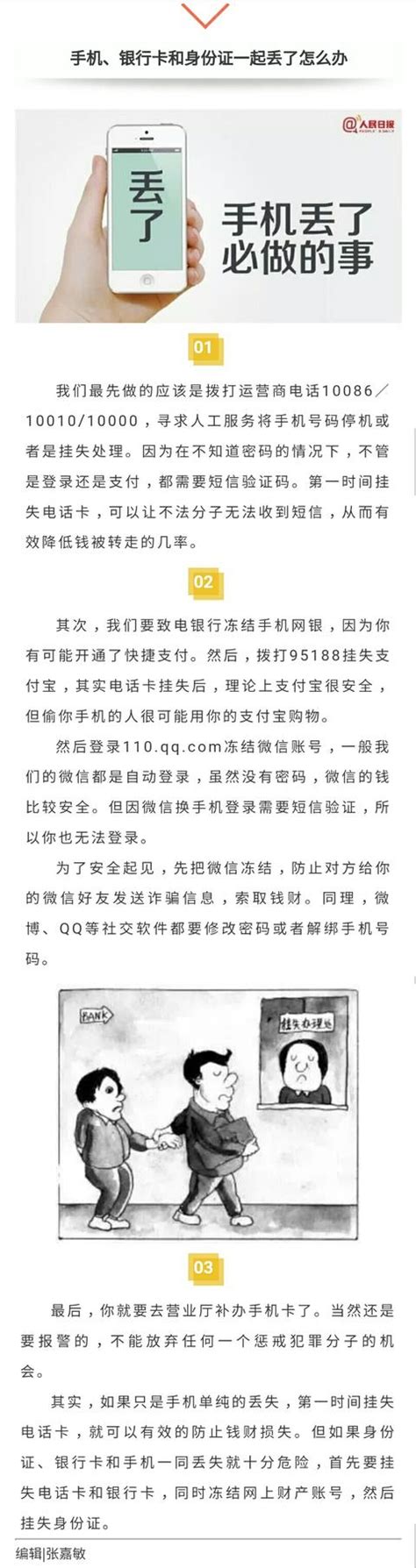 手机、银行卡和身份证一起丢了怎么办

@人民日报

丢了

手机丢了必做的事

01

我们最先做的应该是拨打运营商电话10086／10010/10000，寻求人工服务将手机号码停机或者是挂失处理。因为在不知道密码的情况下，不管是登录还是支付，都需要短信验证码。第一时间挂失电话卡，可以让不法分子无法收到短信，从而有效降低钱被转走的几率。

02

其次，我们要致电银行冻结手机网银，因为你有可能开通了快捷支付。然后，拨打95188挂失支付宝，其实电话卡挂失后，理论上支付宝很安全，但偷你手机的人很可能用你的支付宝购物。

然后登录110.qq.com冻结微信账号，一般我们的微信都是自动登录，虽然没有密码，微信的钱比较安全。但因微信换手机登录需要短信验证，所以你也无法登录。

为了安全起见，先把微信冻结，防止对方给你的微信好友发送诈骗信息，索取钱财。同理，微博、QQ等社交软件都要修改密码或者解绑手机号码。

BANK

挂失处理处

03

最后，你就要去营业厅补办手机卡了。当然还是要报警的，不能放弃任何一个惩戒犯罪分子的机会。

其实，如果只是手机单纯的丢失，第一时间挂失电话卡，就可以有效的防止钱财损失。但如果身份证、银行卡和手机一同丢失就十分危险，首先要挂失电话卡和银行卡，同时冻结网上财产账号，然后挂失身份证。

编辑|张嘉敏